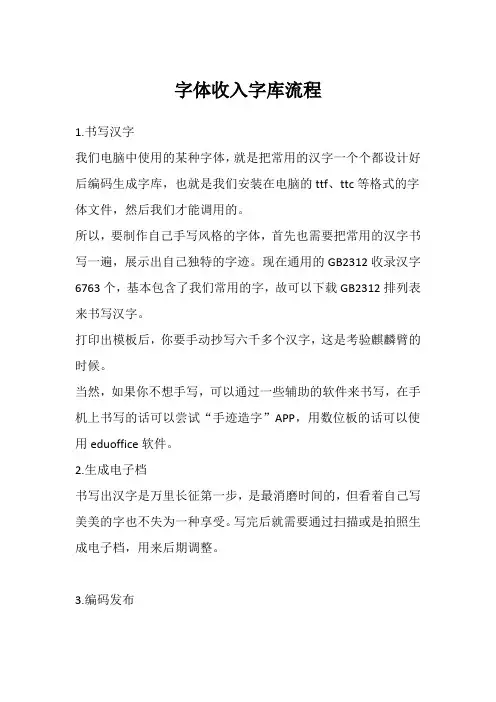 字体收入字库流程

1.书写汉字

我们电脑中使用的某种字体，就是把常用的汉字一个个都设计好后编码生成字库，也就是我们安装在电脑的 ttf、ttc 等格式的字体文件，然后我们才能调用的。

所以，要制作自己手写风格的字体，首先也需要把常用的汉字书写一遍，展示出自己独特的字迹。现在通用的 GB2312 收录汉字 6763 个，基本包含了我们常用的字，故可以下载 GB2312 排列表来书写汉字。

打印出模板后，你要手动抄写六千多个汉字，这是考验麒麟臂的时候。

当然，如果你不想手写，可以通过一些辅助的软件来书写，在手机上书写的话可以尝试“手迹造字”APP，用数位板的话可以使用 eduoffice 软件。

2.生成电子档

书写出汉字是万里长征第一步，是最消磨时间的，但看着自己写美美的字也不失为一种享受。写完后就需要通过扫描或是拍照生成电子档，用来后期调整。

3.编码发布